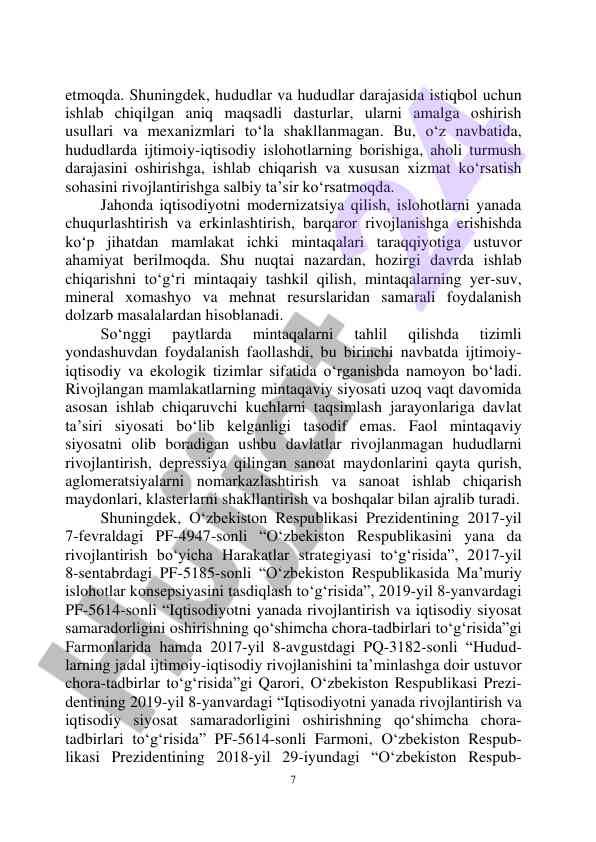 etmoqda. Shuningdek, hududlar va hududlar darajasida istiqbol uchun ishlab chiqilgan aniq maqsadli dasturlar, ularni amalga oshirish usullari va mexanizmlari to‘la shakllanmagan. Bu, o‘z navbatida, hududlarda ijtimoiy-iqtisodiy islohotlarning borishiga, aholi turmush darajasini oshirishga, ishlab chiqarish va xususan xizmat ko‘rsatish sohasini rivojlantirishga salbiy ta’sir ko‘rsatmoqda.

Jahonda iqtisodiyotni modernizatsiya qilish, islohotlarni yanada chuqurlashtirish va erkinlashtirish, barqaror rivojlanishga erishishda ko‘p jihatdan mamlakat ichki mintaqalari taraqqiyotiga ustuvor ahamiyat berilmoqda. Shu nuqtai nazardan, hozirgi davrda ishlab chiqarishni to‘g‘ri mintaqaiy tashkil qilish, mintaqalarning yer-suv, mineral xomashyo va mehnat resurslaridan samarali foydalanish dolzarb masalalardan hisoblanadi.

So‘nggi paytlarda mintaqalarni tahlil qilishda tizimli yondashuvdan foydalanish faollashdi, bu birinchi navbatda ijtimoiy-iqtisodiy va ekologik tizimlar sifatida o‘rganishda namoyon bo‘ladi. Rivojlangan mamlakatlarning mintaqaviy siyosati uzoq vaqt davomida asosan ishlab chiqaruvchi kuchlarni taqsimlash jarayonlariga davlat ta’siri siyosati bo‘lib kelganligi tasodif emas. Faol mintaqaviy siyosatni olib boradigan ushbu davlatlar rivojlanmagan hududlarni rivojlantirish, depressiya qilingan sanoat maydonlarini qayta qurish, aglomeratsiyalarni nomarkazlashtirish va sanoat ishlab chiqarish maydonlari, klasterlarni shakllantirish va boshqalar bilan ajralib turadi.

Shuningdek, O‘zbekiston Respublikasi Prezidentining 2017-yil 7-fevraldagi PF-4947-sonli “O‘zbekiston Respublikasini yana da rivojlantirish bo‘yicha Harakatlar strategiyasi to‘g‘risida”, 2017-yil 8-sentabrdagi PF-5185-sonli “O‘zbekiston Respublikasida Ma’muriy islohotlar konsepsiyasini tasdiqlash to‘g‘risida”, 2019-yil 8-yanvardagi PF-5614-sonli “Iqtisodiyotni yanada rivojlantirish va iqtisodiy siyosat samaradorligini oshirishning qo‘shimcha chora-tadbirlari to‘g‘risida”gi Farmonlarida hamda 2017-yil 8-avgustdagi PQ-3182-sonli “Hududlarning jadal ijtimoiy-iqtisodiy rivojlanishini ta’minlashga doir ustuvor chora-tadbirlar to‘g‘risida”gi Qarori, O‘zbekiston Respublikasi Prezidentining 2019-yil 8-yanvardagi “Iqtisodiyotni yanada rivojlantirish va iqtisodiy siyosat samaradorligini oshirishning qo‘shimcha chora-tadbirlari to‘g‘risida” PF-5614-sonli Farmoni, O‘zbekiston Respublikasi Prezidentining 2018-yil 29-iyundagi “O‘zbekiston Respub-

7